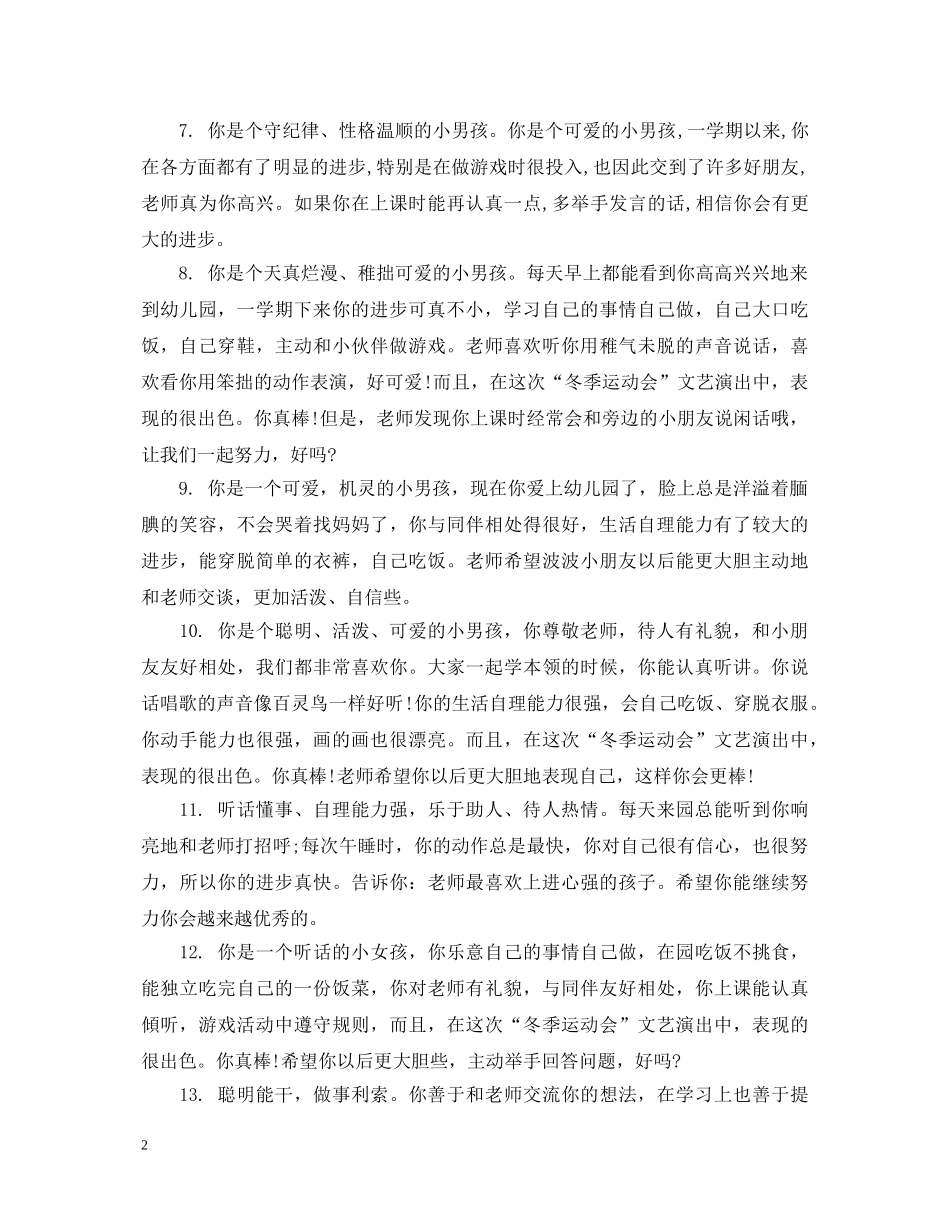 7. 你是个守纪律、性格温顺的小男孩。你是个可爱的小男孩,一学期以来,你在各方面都有了明显的进步,特别是在做游戏时很投入,也因此交到了许多好朋友,老师真为你高兴。如果你在上课时能再认真一点,多举手发言的话,相信你会有更大的进步。

8. 你是个天真烂漫、稚拙可爱的小男孩。每天早上都能看到你高高兴兴地来到幼儿园，一学期下来你的进步可真不小，学习自己的事情自己做，自己大口吃饭，自己穿鞋，主动和小伙伴做游戏。老师喜欢听你用稚气未脱的声音说话，喜欢看你用笨拙的动作表演，好可爱!而且，在这次“冬季运动会”文艺演出中，表现的很出色。你真棒!但是，老师发现你上课时经常会和旁边的小朋友说闲话哦，让我们一起努力，好吗?

9. 你是一个可爱，机灵的小男孩，现在你爱上幼儿园了，脸上总是洋溢着腼腆的笑容，不会哭着找妈妈了，你与同伴相处得很好，生活自理能力有了较大的进步，能穿脱简单的衣裤，自己吃饭。老师希望波波小朋友以后能更大胆主动地和老师交谈，更加活泼、自信些。

10. 你是个聪明、活泼、可爱的小男孩，你尊敬老师，待人有礼貌，和小朋友友好相处，我们都非常喜欢你。大家一起学本领的时候，你能认真听讲。你说话唱歌的声音像百灵鸟一样好听!你的生活自理能力很强，会自己吃饭、穿脱衣服。你动手能力也很强，画的画也很漂亮。而且，在这次“冬季运动会”文艺演出中，表现的很出色。你真棒!老师希望你以后更大胆地表现自己，这样你会更棒!

11. 听话懂事、自理能力强，乐于助人、待人热情。每天来园总能听到你响亮地和老师打招呼;每次午睡时，你的动作总是最快，你对自己很有信心，也很努力，所以你的进步真快。告诉你：老师最喜欢上进心强的孩子。希望你能继续努力你会越来越优秀的。

12. 你是一个听话的小女孩，你乐意自己的事情自己做，在园吃饭不挑食，能独立吃完自己的一份饭菜，你对老师有礼貌，与同伴友好相处，你上课能认真倾听，游戏活动中遵守规则，而且，在这次“冬季运动会”文艺演出中，表现的很出色。你真棒!希望你以后更大胆些，主动举手回答问题，好吗?

13. 聪明能干，做事利索。你善于和老师交流你的想法，在学习上也善于提

2